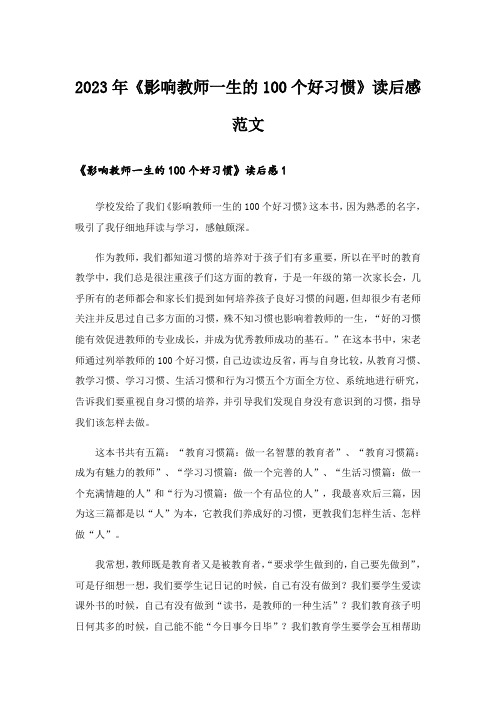 2023年《影响教师一生的100个好习惯》读后感范文

《影响教师一生的100个好习惯》读后感1

学校发给了我们《影响教师一生的100个好习惯》这本书，因为熟悉的名字，吸引了我仔细地拜读与学习，感触颇深。

作为教师，我们都知道习惯的培养对于孩子们有多重要，所以在平时的教育教学中，我们总是很注重孩子们这方面的教育，于是一年级的第一次家长会，几乎所有的老师都会和家长们提到如何培养孩子良好习惯的问题，但却很少有老师关注并反思过自己多方面的习惯，殊不知习惯也影响着教师的一生，“好的习惯能有效促进教师的专业成长，并成为优秀教师成功的基石。”在这本书中，宋老师通过列举教师的100个好习惯，自己边读边反省，再与自身比较，从教育习惯、教学习惯、学习习惯、生活习惯和行为习惯五个方面全方位、系统地进行研究，告诉我们要重视自身习惯的培养，并引导我们发现自身没有意识到的习惯，指导我们该怎样去做。

这本书共有五篇：“教育习惯篇：做一名智慧的教育者”、“教育习惯篇：成为有魅力的教师”、“学习习惯篇：做一个完善的人”、“生活习惯篇：做一个充满情趣的人”和“行为习惯篇：做一个有品位的人”，我最喜欢后三篇，因为这三篇都是以“人”为本，它教我们养成好的习惯，更教我们怎样生活、怎样做“人”。

我常想，教师既是教育者又是被教育者，“要求学生做到的，自己要先做到”，可是仔细想一想，我们要学生记日记的时候，自己有没有做到？我们要学生爱读课外书的时候，自己有没有做到“读书，是教师的一种生活”？我们教育孩子明日何其多的时候，自己能不能“今日事今日毕”？我们教育学生要学会互相帮助